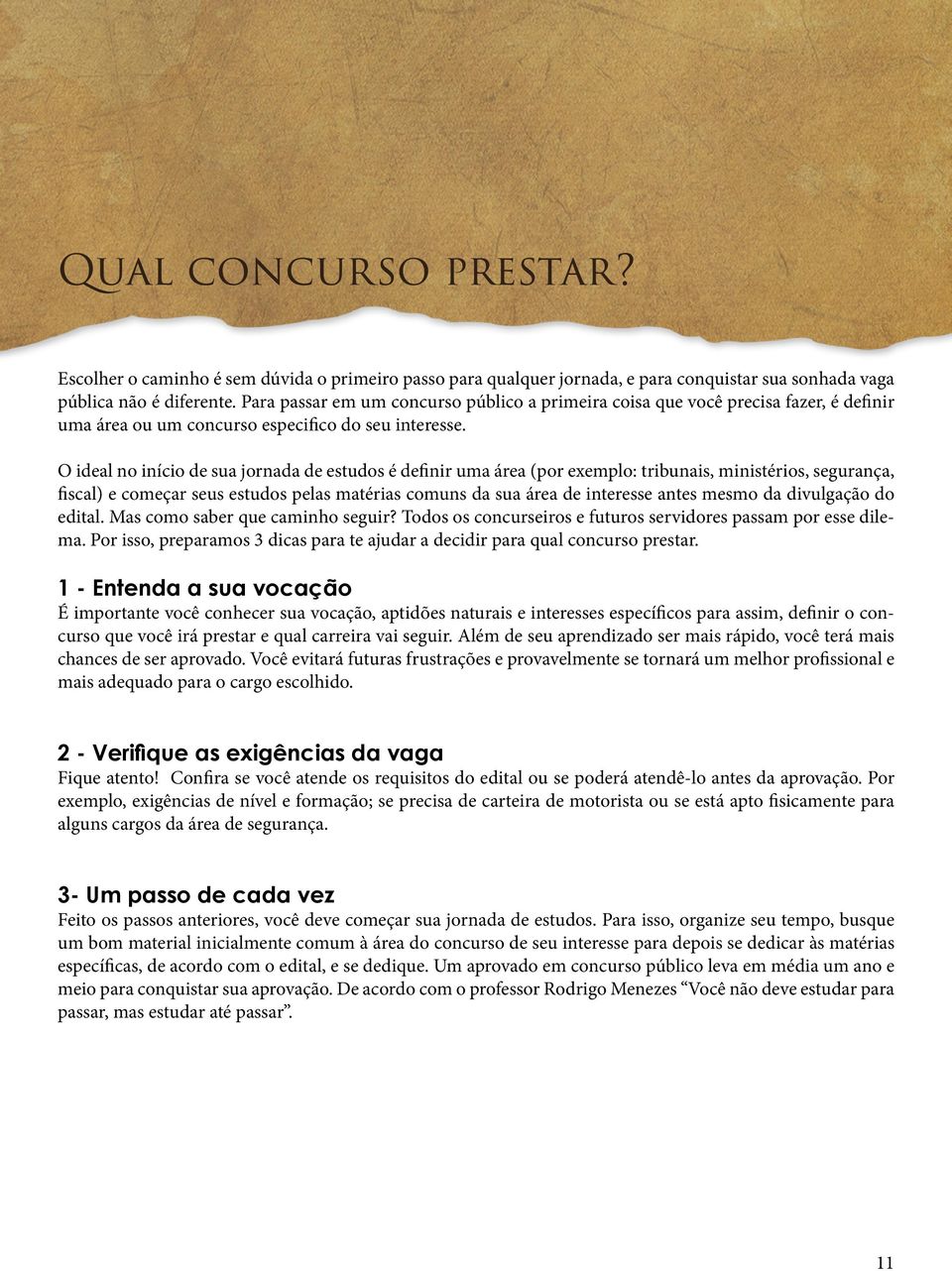 Qual concurso prestar?

Escolher o caminho é sem dúvida o primeiro passo para qualquer jornada, e para conquistar sua sonhada vaga pública não é diferente. Para passar em um concurso público a primeira coisa que você precisa fazer, é definir uma área ou um concurso especifico do seu interesse.

O ideal no início de sua jornada de estudos é definir uma área (por exemplo: tribunais, ministérios, segurança, fiscal) e começar seus estudos pelas matérias comuns da sua área de interesse antes mesmo da divulgação do edital. Mas como saber que caminho seguir? Todos os concurseiros e futuros servidores passam por esse dilema. Por isso, preparamos 3 dicas para te ajudar a decidir para qual concurso prestar.

1 - Entenda a sua vocação
É importante você conhecer sua vocação, aptidões naturais e interesses específicos para assim, definir o concurso que você irá prestar e qual carreira vai seguir. Além de seu aprendizado ser mais rápido, você terá mais chances de ser aprovado. Você evitará futuras frustrações e provavelmente se tornará um melhor profissional e mais adequado para o cargo escolhido.

2 - Verifique as exigências da vaga
Fique atento! Confira se você atende os requisitos do edital ou se poderá atendê-lo antes da aprovação. Por exemplo, exigências de nível e formação; se precisa de carteira de motorista ou se está apto fisicamente para alguns cargos da área de segurança.

3- Um passo de cada vez
Feito os passos anteriores, você deve começar sua jornada de estudos. Para isso, organize seu tempo, busque um bom material inicialmente comum à área do concurso de seu interesse para depois se dedicar às matérias específicas, de acordo com o edital, e se dedique. Um aprovado em concurso público leva em média um ano e meio para conquistar sua aprovação. De acordo com o professor Rodrigo Menezes “Você não deve estudar para passar, mas estudar até passar”.

11